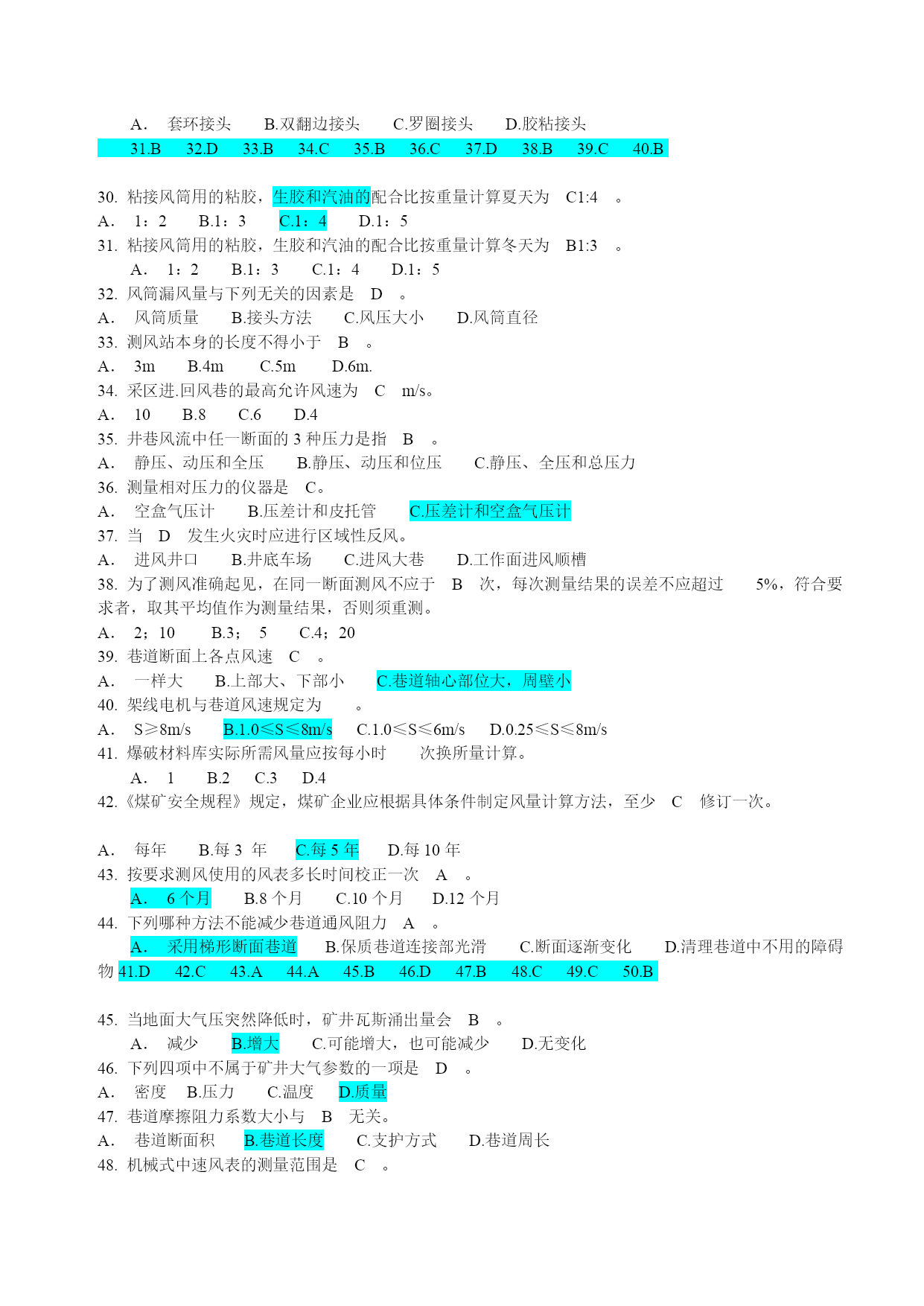 A． 套环接头 B.双翻边接头 C.罗圈接头 D.胶粘接头

31.B 32.D 33.B 34.C 35.B 36.C 37.D 38.B 39.C 40.B

30. 粘接风筒用的粘胶，生胶和汽油的配合比按重量计算夏天为 C1:4 。
A． 1：2 B.1：3 C.1：4 D.1：5
31. 粘接风筒用的粘胶，生胶和汽油的配合比按重量计算冬天为 B1:3 。
A． 1：2 B.1：3 C.1：4 D.1：5
32. 风筒漏风量与下列无关的因素是 D 。
A． 风筒质量 B.接头方法 C.风压大小 D.风筒直径
33. 测风站本身的长度不得小于 B 。
A． 3m B.4m C.5m D.6m.
34. 采区进.回风巷的最高允许风速为 C m/s。
A． 10 B.8 C.6 D.4
35. 井巷风流中任一断面的 3 种压力是指 B 。
A． 静压、动压和全压 B.静压、动压和位压 C.静压、全压和总压力
36. 测量相对压力的仪器是 C。
A． 空盒气压计 B.压差计和皮托管 C.压差计和空盒气压计
37. 当 D 发生火灾时应进行区域性反风。
A． 进风井口 B.井底车场 C.进风大巷 D.工作面进风顺槽
38. 为了测风准确起见，在同一断面测风不应于 B 次，每次测量结果的误差不应超过 5%，符合要求者，取其平均值作为测量结果，否则须重测。
A． 2；10 B.3； 5 C.4；20
39. 巷道断面上各点风速 C 。
A． 一样大 B.上部大、下部小 C.巷道轴心部位大，周壁小
40. 架线电机与巷道风速规定为 。
A． S≥8m/s B.1.0≤S≤8m/s C.1.0≤S≤6m/s D.0.25≤S≤8m/s
41. 爆破材料库实际所需风量应按每小时 次换所量计算。
A． 1 B.2 C.3 D.4
42.《煤矿安全规程》规定，煤矿企业应根据具体条件制定风量计算方法，至少 C 修订一次。

A． 每年 B.每 3 年 C.每 5 年 D.每 10 年
43. 按要求测风使用的风表多长时间校正一次 A 。
A． 6 个月 B.8 个月 C.10 个月 D.12 个月
44. 下列哪种方法不能减少巷道通风阻力 A 。
A． 采用梯形断面巷道 B.保质巷道连接部光滑 C.断面逐渐变化 D.清理巷道中不用的障碍物 41.D 42.C 43.A 44.A 45.B 46.D 47.B 48.C 49.C 50.B

45. 当地面大气压突然降低时，矿井瓦斯涌出量会 B 。
A． 减少 B.增大 C.可能增大，也可能减少 D.无变化
46. 下列四项中不属于矿井大气参数的一项是 D 。
A． 密度 B.压力 C.温度 D.质量
47. 巷道摩擦阻力系数大小与 B 无关。
A． 巷道断面积 B.巷道长度 C.支护方式 D.巷道周长
48. 机械式中速风表的测量范围是 C 。